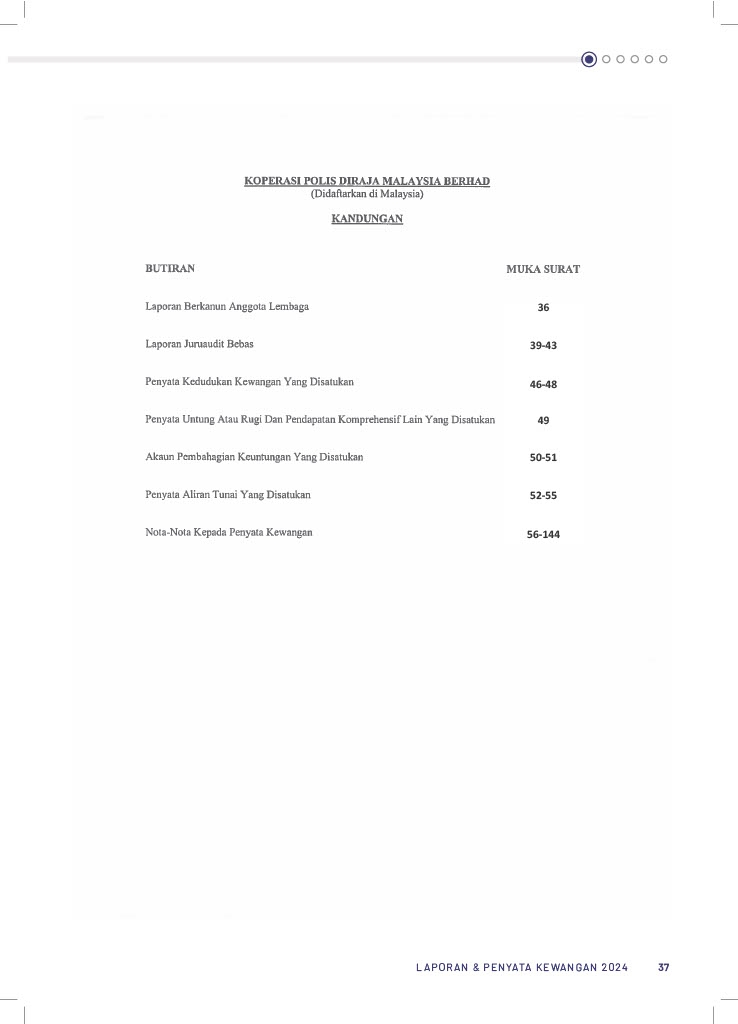 KOPERASI POLIS DIRAJA MALAYSIA BERHAD
(Didaftarkan di Malaysia)

KANDUNGAN

| BUTIRAN | MUKA SURAT |
|---|---|
| Laporan Berkanun Anggota Lembaga | 36 |
| Laporan Juruaudit Bebas | 39-43 |
| Penyata Kedudukan Kewangan Yang Disatukan | 46-48 |
| Penyata Untung Atau Rugi Dan Pendapatan Komprehensif Lain Yang Disatukan | 49 |
| Akaun Pembahagian Keuntungan Yang Disatukan | 50-51 |
| Penyata Aliran Tunai Yang Disatukan | 52-55 |
| Nota-Nota Kepada Penyata Kewangan | 56-144 |

LAPORAN & PENYATA KEWANGAN 2024 37